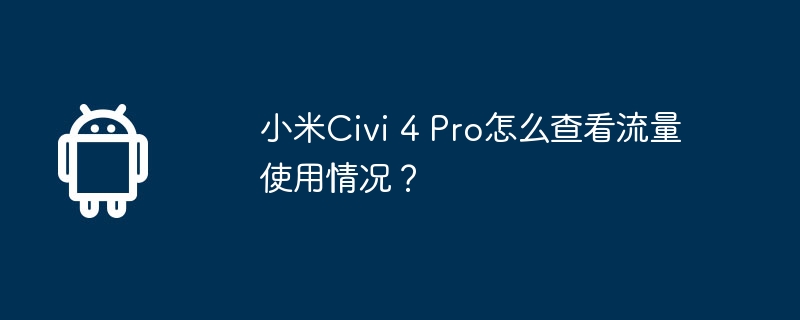 小米Civi 4 Pro怎么查看流量使用情况？